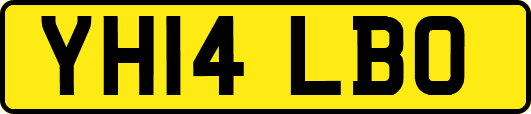 YH14 LBO